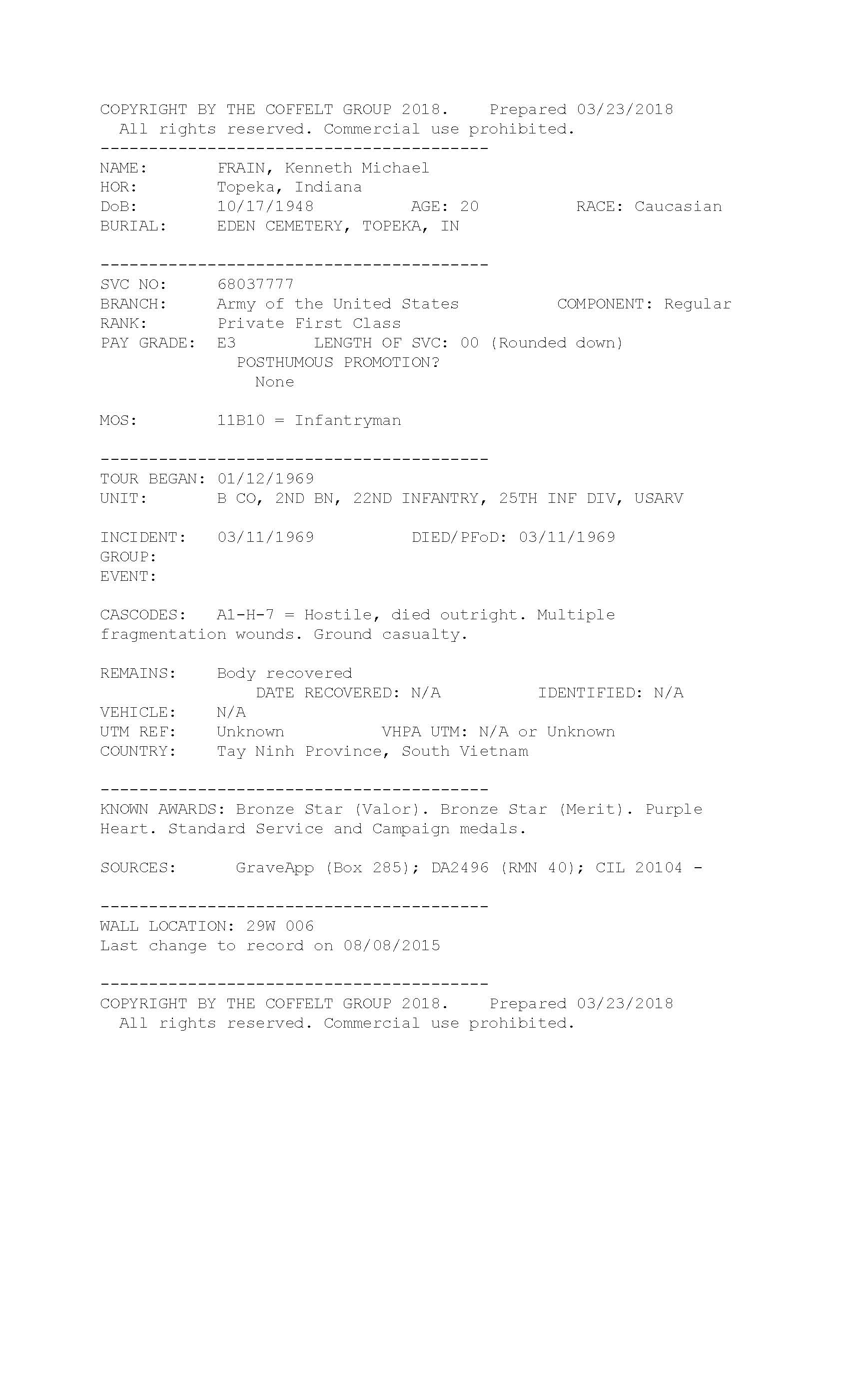 COPYRIGHT BY THE COFFELT GROUP 2018. Prepared 03/23/2018
All rights reserved. Commercial use prohibited.
----------------------------------------
NAME: FRAIN, Kenneth Michael
HOR: Topeka, Indiana
DoB: 10/17/1948 AGE: 20 RACE: Caucasian
BURIAL: EDEN CEMETERY, TOPEKA, IN

----------------------------------------
SVC NO: 68037777
BRANCH: Army of the United States COMPONENT: Regular
RANK: Private First Class
PAY GRADE: E3 LENGTH OF SVC: 00 (Rounded down)
POSTHUMOUS PROMOTION?
None

MOS: 11B10 = Infantryman

----------------------------------------
TOUR BEGAN: 01/12/1969
UNIT: B CO, 2ND BN, 22ND INFANTRY, 25TH INF DIV, USARV

INCIDENT: 03/11/1969 DIED/PFoD: 03/11/1969
GROUP:
EVENT:

CASCODES: A1-H-7 = Hostile, died outright. Multiple fragmentation wounds. Ground casualty.

REMAINS: Body recovered
DATE RECOVERED: N/A IDENTIFIED: N/A
VEHICLE: N/A
UTM REF: Unknown VHPA UTM: N/A or Unknown
COUNTRY: Tay Ninh Province, South Vietnam

----------------------------------------
KNOWN AWARDS: Bronze Star (Valor). Bronze Star (Merit). Purple Heart. Standard Service and Campaign medals.

SOURCES: GraveApp (Box 285); DA2496 (RMN 40); CIL 20104 -

----------------------------------------
WALL LOCATION: 29W 006
Last change to record on 08/08/2015

----------------------------------------
COPYRIGHT BY THE COFFELT GROUP 2018. Prepared 03/23/2018
All rights reserved. Commercial use prohibited.